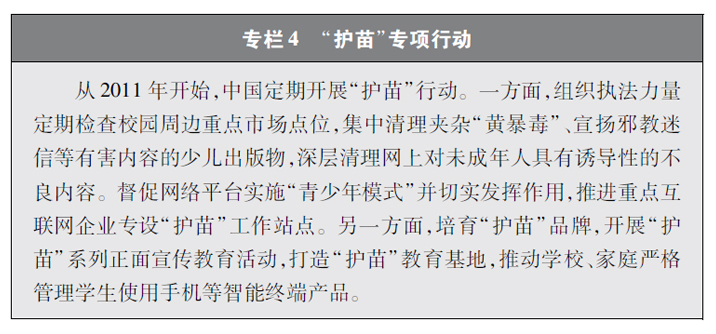 专栏4 “护苗”专项行动

从 2011 年开始，中国定期开展“护苗”行动。一方面，组织执法力量定期检查校园周边重点市场点位，集中清理夹杂“黄暴毒”、宣扬邪教迷信等有害内容的少儿出版物，深层清理网上对未成年人具有诱导性的不良内容。督促网络平台实施“青少年模式”并切实发挥作用，推进重点互联网企业专设“护苗”工作站点。另一方面，培育“护苗”品牌，开展“护苗”系列正面宣传教育活动，打造“护苗”教育基地，推动学校、家庭严格管理学生使用手机等智能终端产品。